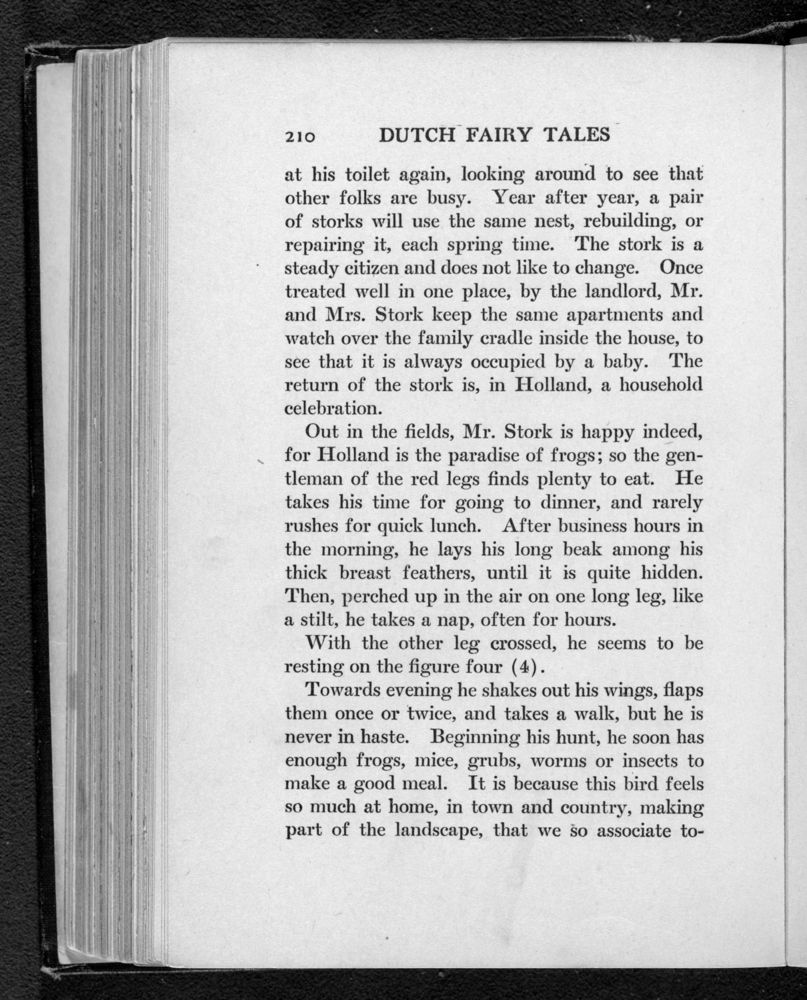 210 DUTCH FAIRY TALES

at his toilet again, looking around to see that other folks are busy. Year after year, a pair of storks will use the same nest, rebuilding, or repairing it, each spring time. The stork is a steady citizen and does not like to change. Once treated well in one place, by the landlord, Mr. and Mrs. Stork keep the same apartments and watch over the family cradle inside the house, to see that it is always occupied by a baby. The return of the stork is, in Holland, a household celebration.

Out in the fields, Mr. Stork is happy indeed, for Holland is the paradise of frogs; so the gentleman of the red legs finds plenty to eat. He takes his time for going to dinner, and rarely rushes for quick lunch. After business hours in the morning, he lays his long beak among his thick breast feathers, until it is quite hidden. Then, perched up in the air on one long leg, like a stilt, he takes a nap, often for hours.

With the other leg crossed, he seems to be resting on the figure four (4).

Towards evening he shakes out his wings, flaps them once or twice, and takes a walk, but he is never in haste. Beginning his hunt, he soon has enough frogs, mice, grubs, worms or insects to make a good meal. It is because this bird feels so much at home, in town and country, making part of the landscape, that we so associate to-